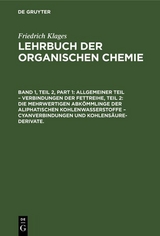 DE GRUYTER

Friedrich Klages

LEHRBUCH DER ORGANISCHEN CHEMIE

BAND 1, TEIL 2, PART 1: ALLGEMEINER TEIL – VERBINDUNGEN DER FETTREIHE, TEIL 2: DIE MEHRWERTIGEN ABKÖMMLINGE DER ALIPHATISCHEN KOHLENWASSERSTOFFE – CYANVERBINDUNGEN UND KOHLENSÄURE-DERIVATE.

DE G